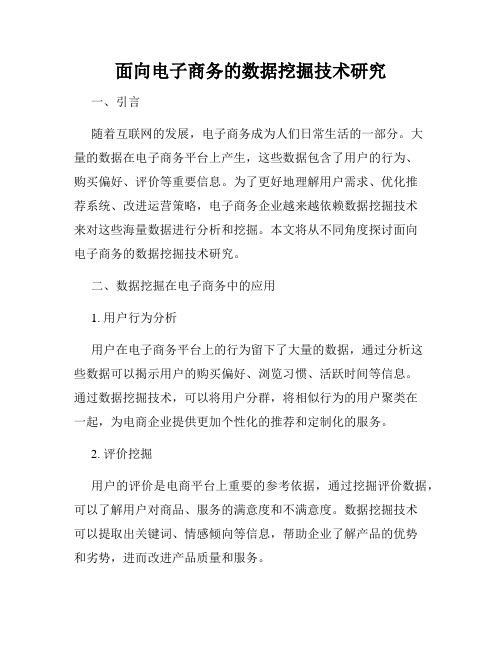 面向电子商务的数据挖掘技术研究

一、引言

随着互联网的发展，电子商务成为人们日常生活的一部分。大量的数据在电子商务平台上产生，这些数据包含了用户的行为、购买偏好、评价等重要信息。为了更好地理解用户需求、优化推荐系统、改进运营策略，电子商务企业越来越依赖数据挖掘技术来对这些海量数据进行分析和挖掘。本文将从不同角度探讨面向电子商务的数据挖掘技术研究。

二、数据挖掘在电子商务中的应用

1. 用户行为分析

用户在电子商务平台上的行为留下了大量的数据，通过分析这些数据可以揭示用户的购买偏好、浏览习惯、活跃时间等信息。通过数据挖掘技术，可以将用户分群，将相似行为的用户聚类在一起，为电商企业提供更加个性化的推荐和定制化的服务。

2. 评价挖掘

用户的评价是电商平台上重要的参考依据，通过挖掘评价数据，可以了解用户对商品、服务的满意度和不满意度。数据挖掘技术可以提取出关键词、情感倾向等信息，帮助企业了解产品的优势和劣势，进而改进产品质量和服务。